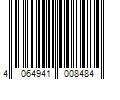 4 064941 008484